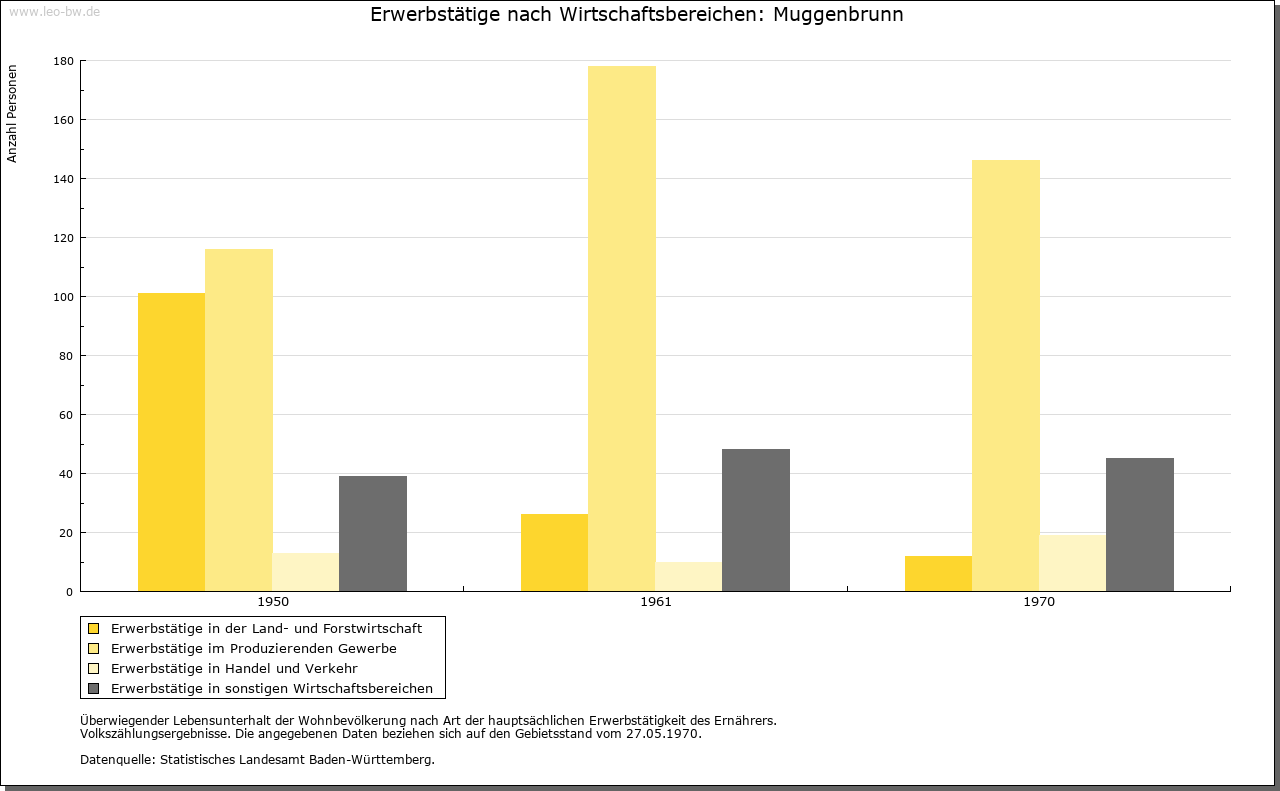 www.leo-bw.de

Erwerbstätige nach Wirtschaftsbereichen: Muggenbrunn

Anzahl Personen

180
160
140
120
100
80
60
40
20
0

1950
1961
1970

Erwerbstätige in der Land- und Forstwirtschaft
Erwerbstätige im Produzierenden Gewerbe
Erwerbstätige in Handel und Verkehr
Erwerbstätige in sonstigen Wirtschaftsbereichen

Überwiegender Lebensunterhalt der Wohnbevölkerung nach Art der hauptsächlichen Erwerbstätigkeit des Ernährers.
Volkszählungsergebnisse. Die angegebenen Daten beziehen sich auf den Gebietsstand vom 27.05.1970.

Datenquelle: Statistisches Landesamt Baden-Württemberg.